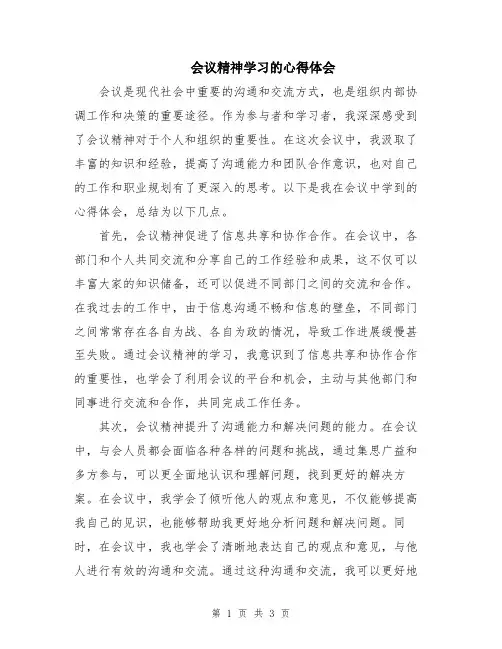 会议精神学习的心得体会

会议是现代社会中重要的沟通和交流方式，也是组织内部协调工作和决策的重要途径。作为参与者和学习者，我深深感受到了会议精神对于个人和组织的重要性。在这次会议中，我汲取了丰富的知识和经验，提高了沟通能力和团队合作意识，也对自己的工作和职业规划有了更深入的思考。以下是我在会议中学到的心得体会，总结为以下几点。

首先，会议精神促进了信息共享和协作合作。在会议中，各部门和个人共同交流和分享自己的工作经验和成果，这不仅可以丰富大家的知识储备，还可以促进不同部门之间的交流和合作。在我过去的工作中，由于信息沟通不畅和信息的壁垒，不同部门之间常常存在各自为战、各自为政的情况，导致工作进展缓慢甚至失败。通过会议精神的学习，我意识到了信息共享和协作合作的重要性，也学会了利用会议的平台和机会，主动与其他部门和同事进行交流和合作，共同完成工作任务。

其次，会议精神提升了沟通能力和解决问题的能力。在会议中，与会人员都会面临各种各样的问题和挑战，通过集思广益和多方参与，可以更全面地认识和理解问题，找到更好的解决方案。在会议中，我学会了倾听他人的观点和意见，不仅能够提高我自己的见识，也能够帮助我更好地分析问题和解决问题。同时，在会议中，我也学会了清晰地表达自己的观点和意见，与他人进行有效的沟通和交流。通过这种沟通和交流，我可以更好地

第 1 页 共 3 页